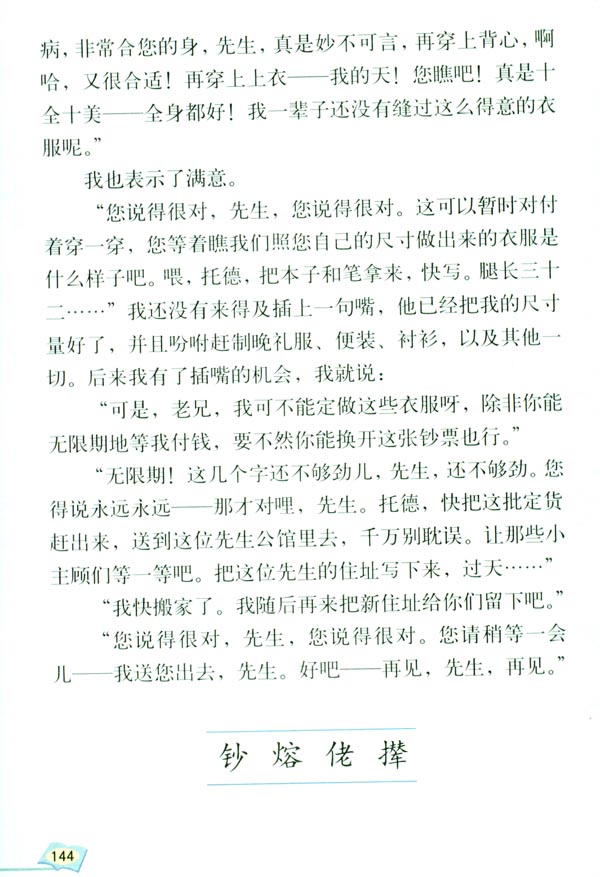 病，非常合您的身，先生，真是妙不可言，再穿上背心，啊哈，又很合适！再穿上上衣——我的天！您瞧吧！真是十全十美——全身都好！我一辈子还没有缝过这么得意的衣服呢。”

我也表示了满意。

“您说得很对，先生，您说得很对。这可以暂时对付着穿一穿，您等着瞧我们照您自己的尺寸做出来的衣服是什么样子吧。喂，托德，把本子和笔拿来，快写。腿长三十二……”我还没有来得及插上一句嘴，他已经把我的尺寸量好了，并且吩咐赶制晚礼服、便装、衬衫，以及其他一切。后来我有了插嘴的机会，我就说：

“可是，老兄，我可不能定做这些衣服呀，除非你能无限期地等我付钱，要不然你能换开这张钞票也行。”

“无限期！这几个字还不够劲儿，先生，还不够劲。您得说永远永远——那才对哩，先生。托德，快把这批定货赶出来，送到这位先生公馆里去，千万别耽误。让那些小主顾们等一等吧。把这位先生的住址写下来，过天……”

“我快搬家了。我随后再来把新住址给你们留下吧。”

“您说得很对，先生，您说得很对。您请稍等一会儿——我送您出去，先生。好吧——再见，先生，再见。”

钞 熔 佬 撵

144